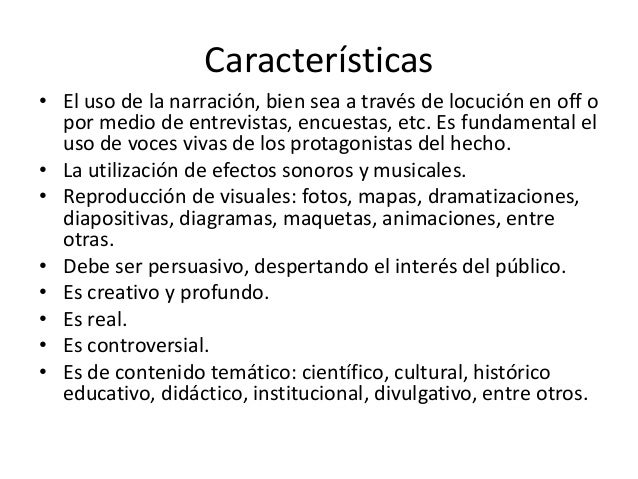 Características

• El uso de la narración, bien sea a través de locución en off o por medio de entrevistas, encuestas, etc. Es fundamental el uso de voces vivas de los protagonistas del hecho.
• La utilización de efectos sonoros y musicales.
• Reproducción de visuales: fotos, mapas, dramatizaciones, diapositivas, diagramas, maquetas, animaciones, entre otras.
• Debe ser persuasivo, despertando el interés del público.
• Es creativo y profundo.
• Es real.
• Es controversial.
• Es de contenido temático: científico, cultural, histórico educativo, didáctico, institucional, divulgativo, entre otros.